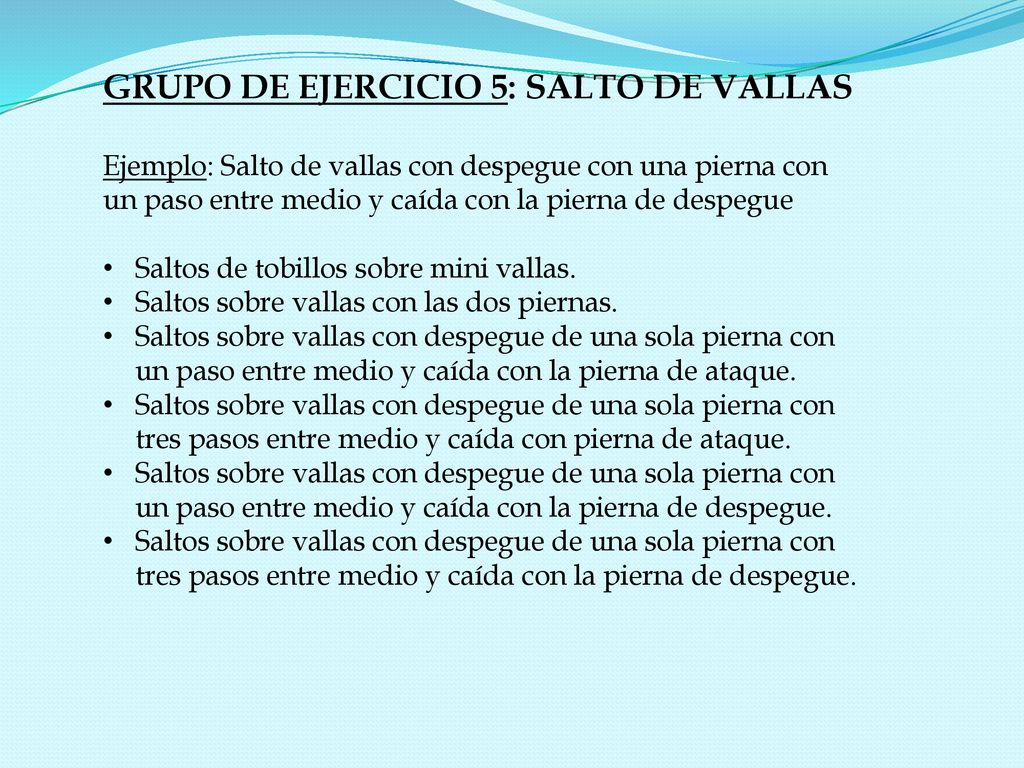 GRUPO DE EJERCICIO 5: SALTO DE VALLAS

Ejemplo: Salto de vallas con despegue con una pierna con un paso entre medio y caída con la pierna de despegue

• Saltos de tobillos sobre mini vallas.
• Saltos sobre vallas con las dos piernas.
• Saltos sobre vallas con despegue de una sola pierna con un paso entre medio y caída con la pierna de ataque.
• Saltos sobre vallas con despegue de una sola pierna con tres pasos entre medio y caída con pierna de ataque.
• Saltos sobre vallas con despegue de una sola pierna con un paso entre medio y caída con la pierna de despegue.
• Saltos sobre vallas con despegue de una sola pierna con tres pasos entre medio y caída con la pierna de despegue.